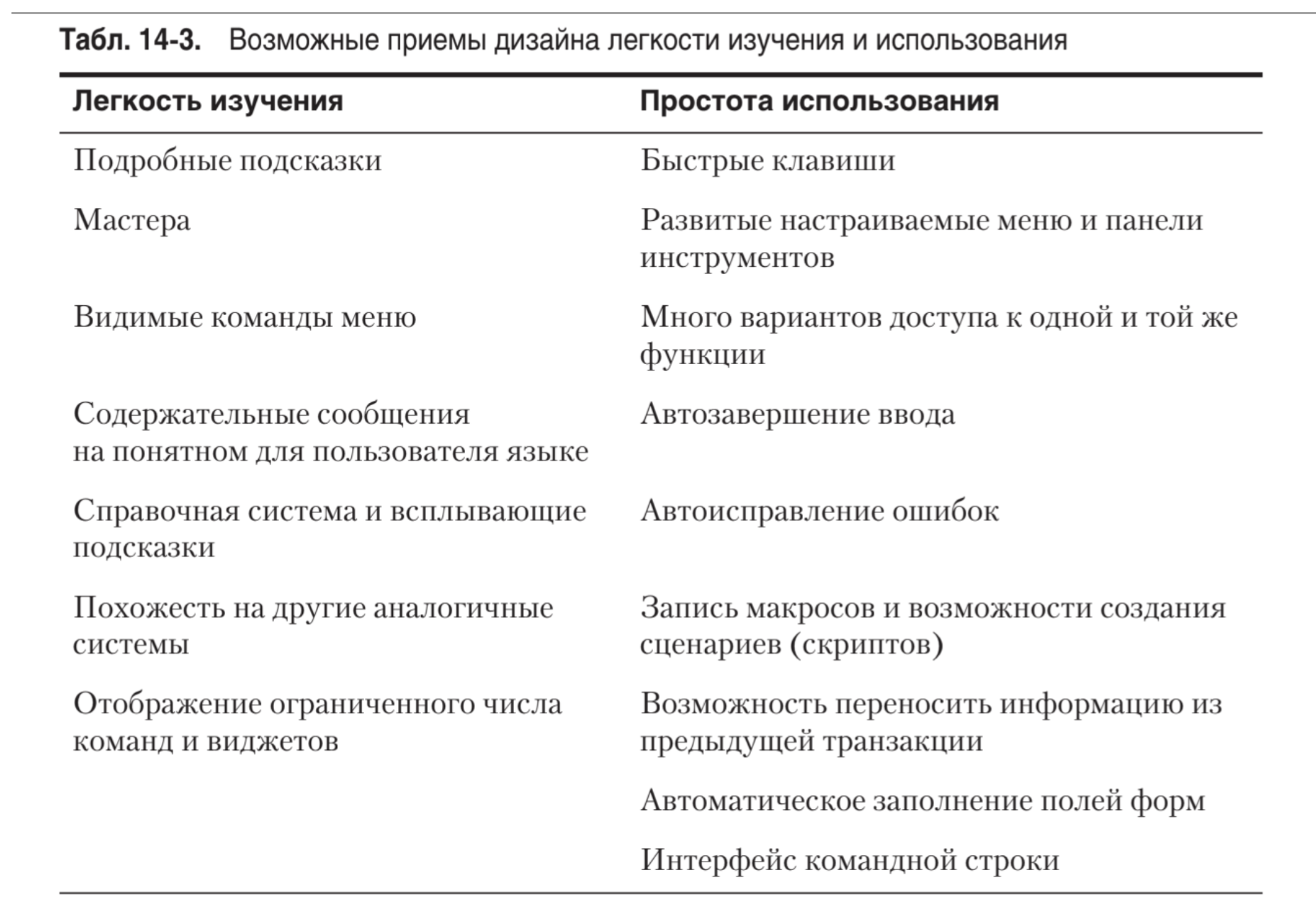 Табл. 14-3. Возможные приемы дизайна легкости изучения и использования

| Легкость изучения | Простота использования |
|---|---|
| Подробные подсказки | Быстрые клавиши |
| Мастера | Развитые настраиваемые меню и панели инструментов |
| Видимые команды меню | Много вариантов доступа к одной и той же функции |
| Содержательные сообщения на понятном для пользователя языке | Автозавершение ввода |
| Справочная система и всплывающие подсказки | Автоисправление ошибок |
| Похожесть на другие аналогичные системы | Запись макросов и возможности создания сценариев (скриптов) |
| Отображение ограниченного числа команд и виджетов | Возможность переносить информацию из предыдущей транзакции |
|  | Автоматическое заполнение полей форм |
|  | Интерфейс командной строки |